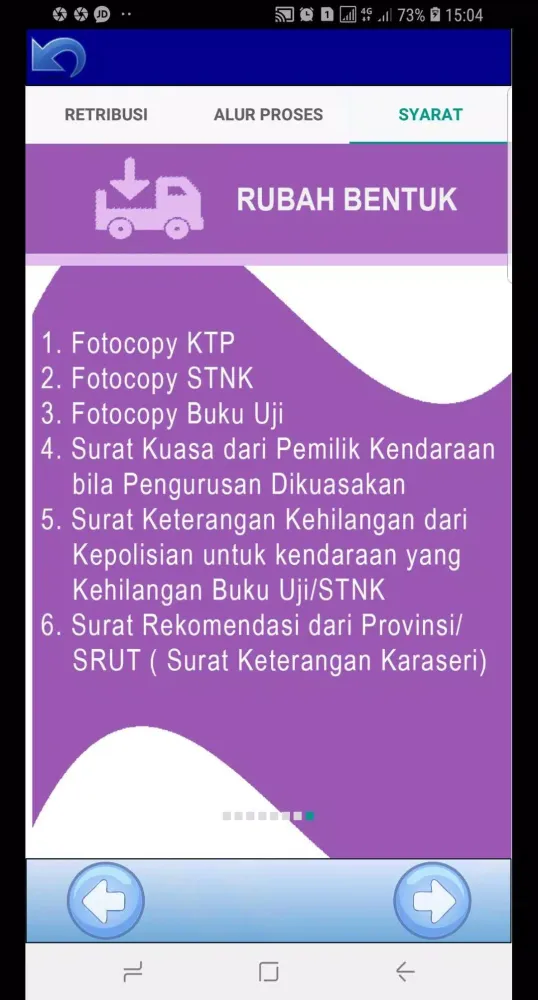 73% 15:04

RETRIBUSI
ALUR PROSES
SYARAT

RUBAH BENTUK

1. Fotocopy KTP
2. Fotocopy STNK
3. Fotocopy Buku Uji
4. Surat Kuasa dari Pemilik Kendaraan bila Pengurusan Dikuasakan
5. Surat Keterangan Kehilangan dari Kepolisian untuk kendaraan yang Kehilangan Buku Uji/STNK
6. Surat Rekomendasi dari Provinsi/ SRUT ( Surat Keterangan Karaseri)